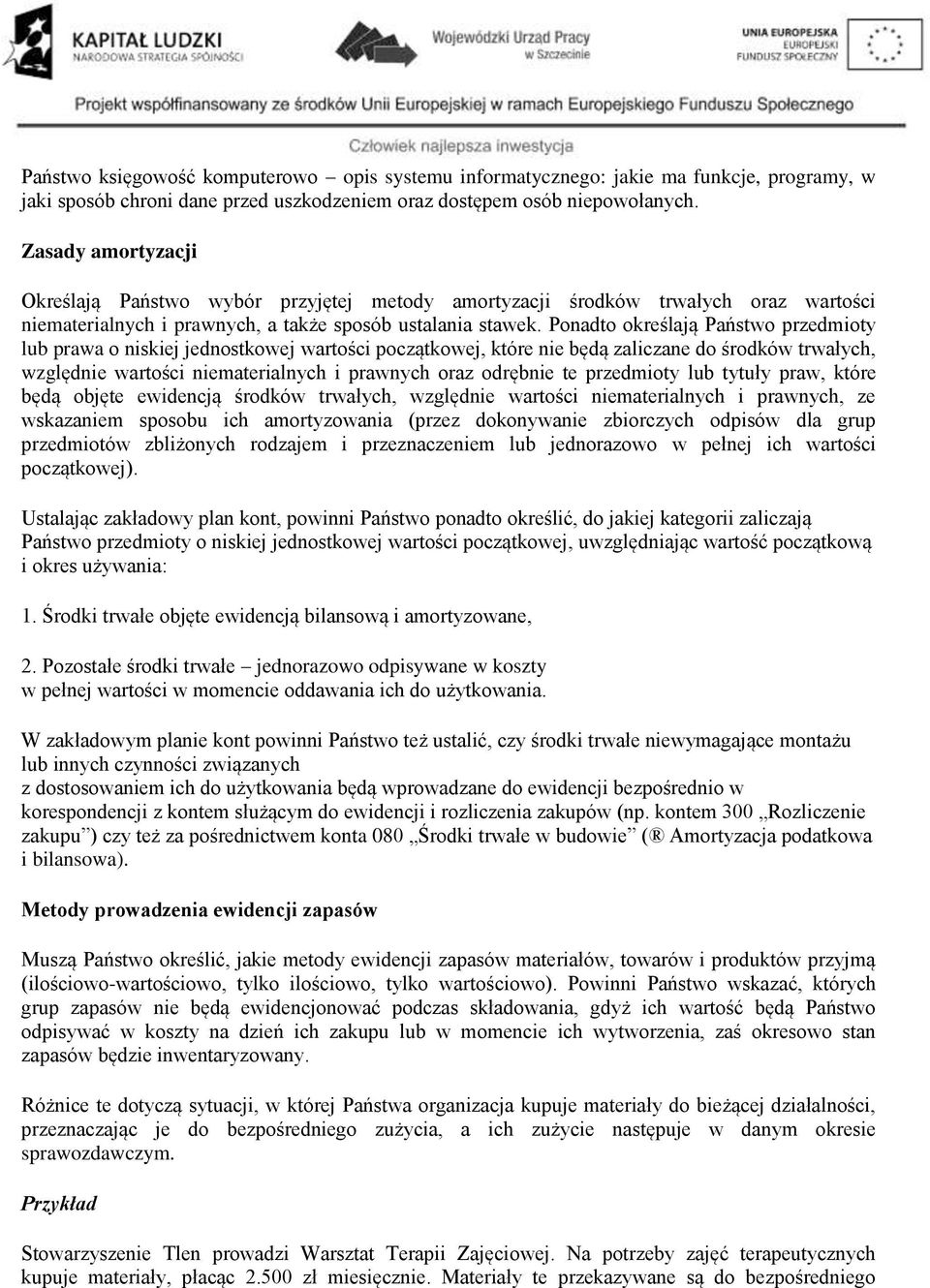 KAPITAŁ LUDZKI
NARODOWA STRATEGIA SPÓJNOŚCI

Wojewódzki Urząd Pracy w Szczecinie

UNIA EUROPEJSKA
EUROPEJSKI FUNDUSZ SPOŁECZNY

Projekt współfinansowany ze środków Unii Europejskiej w ramach Europejskiego Funduszu Społecznego

Człowiek najlepsza inwestycja

Państwo księgowość komputerowo – opis systemu informatycznego: jakie ma funkcje, programy, w jaki sposób chroni dane przed uszkodzeniem oraz dostępem osób niepowołanych.

Zasady amortyzacji

Określają Państwo wybór przyjętej metody amortyzacji środków trwałych oraz wartości niematerialnych i prawnych, a także sposób ustalania stawek. Ponadto określają Państwo przedmioty lub prawa o niskiej jednostkowej wartości początkowej, które nie będą zaliczane do środków trwałych, względnie wartości niematerialnych i prawnych oraz odrębnie te przedmioty lub tytuły praw, które będą objęte ewidencją środków trwałych, względnie wartości niematerialnych i prawnych, ze wskazaniem sposobu ich amortyzowania (przez dokonywanie zbiorczych odpisów dla grup przedmiotów zbliżonych rodzajem i przeznaczeniem lub jednorazowo w pełnej ich wartości początkowej).

Ustalając zakładowy plan kont, powinni Państwo ponadto określić, do jakiej kategorii zaliczają Państwo przedmioty o niskiej jednostkowej wartości początkowej, uwzględniając wartość początkową i okres używania:

1. Środki trwałe objęte ewidencją bilansową i amortyzowane,

2. Pozostałe środki trwałe – jednorazowo odpisywane w koszty w pełnej wartości w momencie oddawania ich do użytkowania.

W zakładowym planie kont powinni Państwo też ustalić, czy środki trwałe niewymagające montażu lub innych czynności związanych
z dostosowaniem ich do użytkowania będą wprowadzane do ewidencji bezpośrednio w korespondencji z kontem służącym do ewidencji i rozliczenia zakupów (np. kontem 300 „Rozliczenie zakupu”) czy też za pośrednictwem konta 080 „Środki trwałe w budowie” (® Amortyzacja podatkowa i bilansowa).

Metody prowadzenia ewidencji zapasów

Muszą Państwo określić, jakie metody ewidencji zapasów materiałów, towarów i produktów przyjmą (ilościowo-wartościowo, tylko ilościowo, tylko wartościowo). Powinni Państwo wskazać, których grup zapasów nie będą ewidencjonować podczas składowania, gdyż ich wartość będą Państwo odpisywać w koszty na dzień ich zakupu lub w momencie ich wytworzenia, zaś okresowo stan zapasów będzie inwentaryzowany.

Różnice te dotyczą sytuacji, w której Państwa organizacja kupuje materiały do bieżącej działalności, przeznaczając je do bezpośredniego zużycia, a ich zużycie następuje w danym okresie sprawozdawczym.

Przykład

Stowarzyszenie Tlen prowadzi Warsztat Terapii Zajęciowej. Na potrzeby zajęć terapeutycznych kupuje materiały, płacąc 2.500 zł miesięcznie. Materiały te przekazywane są do bezpośredniego